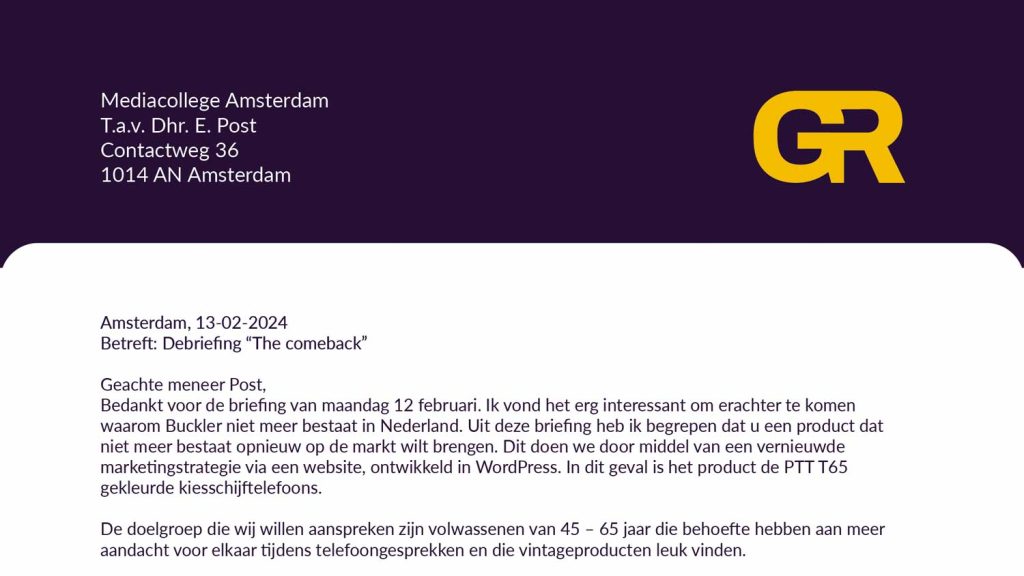 Mediacollege Amsterdam
T.a.v. Dhr. E. Post
Contactweg 36
1014 AN Amsterdam

GR

Amsterdam, 13-02-2024
Betreft: Debriefing "The comeback"

Geachte meneer Post,
Bedankt voor de briefing van maandag 12 februari. Ik vond het erg interessant om erachter te komen waarom Buckler niet meer bestaat in Nederland. Uit deze briefing heb ik begrepen dat u een product dat niet meer bestaat opnieuw op de markt wilt brengen. Dit doen we door middel van een vernieuwde marketingstrategie via een website, ontwikkeld in WordPress. In dit geval is het product de PTT T65 gekleurde kiesschijftelefoons.

De doelgroep die wij willen aanspreken zijn volwassenen van 45 – 65 jaar die behoefte hebben aan meer aandacht voor elkaar tijdens telefoongesprekken en die vintageproducten leuk vinden.